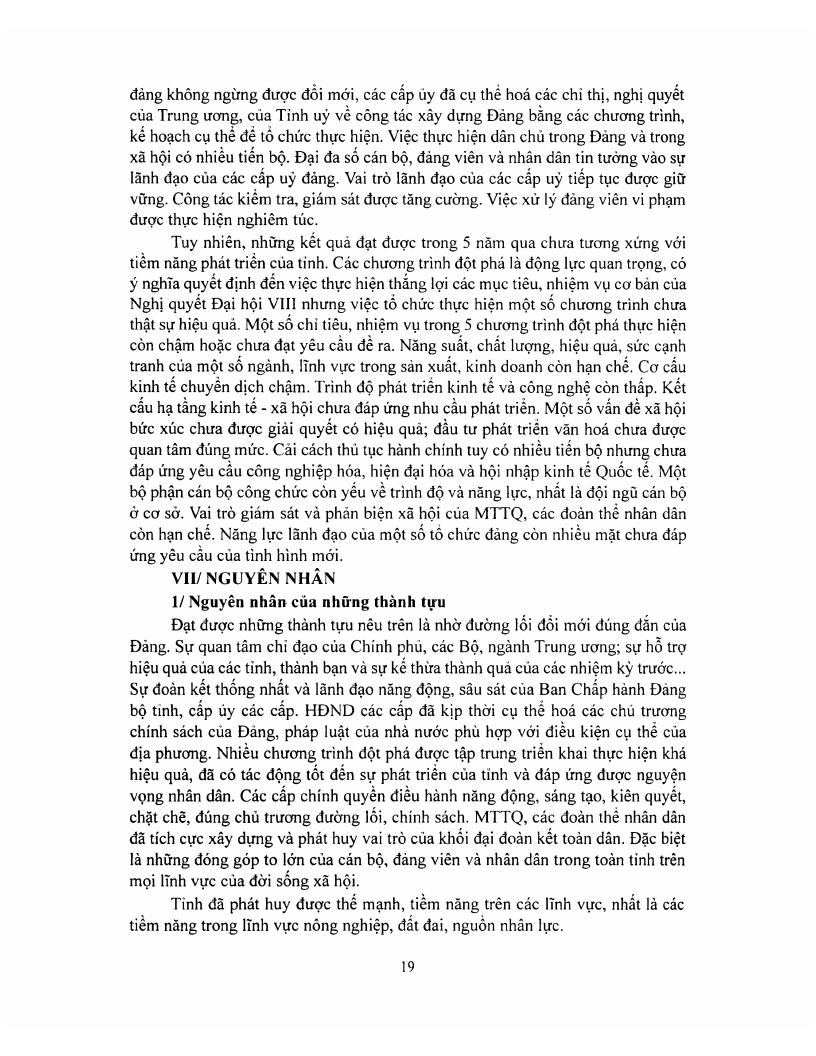 đảng không ngừng được đổi mới, các cấp ủy đã cụ thể hoá các chỉ thị, nghị quyết của Trung ương, của Tỉnh uỷ về công tác xây dựng Đảng bằng các chương trình, kế hoạch cụ thể để tổ chức thực hiện. Việc thực hiện dân chủ trong Đảng và trong xã hội có nhiều tiến bộ. Đại đa số cán bộ, đảng viên và nhân dân tin tưởng vào sự lãnh đạo của các cấp uỷ đảng. Vai trò lãnh đạo của các cấp uỷ tiếp tục được giữ vững. Công tác kiểm tra, giám sát được tăng cường. Việc xử lý đảng viên vi phạm được thực hiện nghiêm túc.

Tuy nhiên, những kết quả đạt được trong 5 năm qua chưa tương xứng với tiềm năng phát triển của tỉnh. Các chương trình đột phá là động lực quan trọng, có ý nghĩa quyết định đến việc thực hiện thắng lợi các mục tiêu, nhiệm vụ cơ bản của Nghị quyết Đại hội VIII nhưng việc tổ chức thực hiện một số chương trình chưa thật sự hiệu quả. Một số chỉ tiêu, nhiệm vụ trong 5 chương trình đột phá thực hiện còn chậm hoặc chưa đạt yêu cầu đề ra. Năng suất, chất lượng, hiệu quả, sức cạnh tranh của một số ngành, lĩnh vực trong sản xuất, kinh doanh còn hạn chế. Cơ cấu kinh tế chuyển dịch chậm. Trình độ phát triển kinh tế và công nghệ còn thấp. Kết cấu hạ tầng kinh tế - xã hội chưa đáp ứng nhu cầu phát triển. Một số vấn đề xã hội bức xúc chưa được giải quyết có hiệu quả; đầu tư phát triển văn hoá chưa được quan tâm đúng mức. Cải cách thủ tục hành chính tuy có nhiều tiến bộ nhưng chưa đáp ứng yêu cầu công nghiệp hóa, hiện đại hóa và hội nhập kinh tế Quốc tế. Một bộ phận cán bộ công chức còn yếu về trình độ và năng lực, nhất là đội ngũ cán bộ ở cơ sở. Vai trò giám sát và phản biện xã hội của MTTQ, các đoàn thể nhân dân còn hạn chế. Năng lực lãnh đạo của một số tổ chức đảng còn nhiều mặt chưa đáp ứng yêu cầu của tình hình mới.

VII/ NGUYÊN NHÂN

1/ Nguyên nhân của những thành tựu

Đạt được những thành tựu nêu trên là nhờ đường lối đổi mới đúng đắn của Đảng. Sự quan tâm chỉ đạo của Chính phủ, các Bộ, ngành Trung ương; sự hỗ trợ hiệu quả của các tỉnh, thành bạn và sự kế thừa thành quả của các nhiệm kỳ trước... Sự đoàn kết thống nhất và lãnh đạo năng động, sâu sát của Ban Chấp hành Đảng bộ tỉnh, cấp ủy các cấp. HĐND các cấp đã kịp thời cụ thể hoá các chủ trương chính sách của Đảng, pháp luật của nhà nước phù hợp với điều kiện cụ thể của địa phương. Nhiều chương trình đột phá được tập trung triển khai thực hiện khá hiệu quả, đã có tác động tốt đến sự phát triển của tỉnh và đáp ứng được nguyện vọng nhân dân. Các cấp chính quyền điều hành năng động, sáng tạo, kiên quyết, chặt chẽ, đúng chủ trương đường lối, chính sách. MTTQ, các đoàn thể nhân dân đã tích cực xây dựng và phát huy vai trò của khối đại đoàn kết toàn dân. Đặc biệt là những đóng góp to lớn của cán bộ, đảng viên và nhân dân trong toàn tỉnh trên mọi lĩnh vực của đời sống xã hội.

Tỉnh đã phát huy được thế mạnh, tiềm năng trên các lĩnh vực, nhất là các tiềm năng trong lĩnh vực nông nghiệp, đất đai, nguồn nhân lực.

19